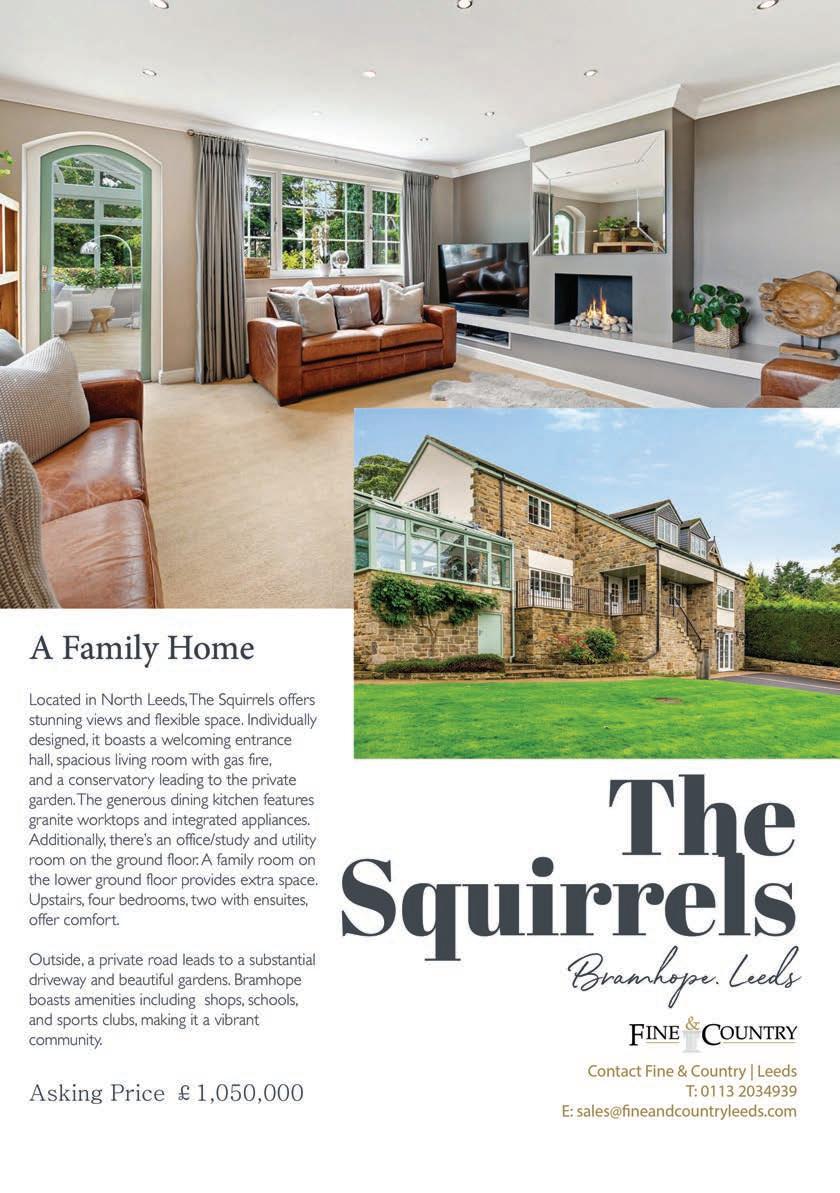 A Family Home

Located in North Leeds, The Squirrels offers stunning views and flexible space. Individually designed, it boasts a welcoming entrance hall, spacious living room with gas fire, and a conservatory leading to the private garden. The generous dining kitchen features granite worktops and integrated appliances. Additionally, there's an office/study and utility room on the ground floor. A family room on the lower ground floor provides extra space. Upstairs, four bedrooms, two with ensuites, offer comfort.

Outside, a private road leads to a substantial driveway and beautiful gardens. Bramhope boasts amenities including shops, schools, and sports clubs, making it a vibrant community.

Asking Price £1,050,000

The Squirrels

Bramhope. Leeds

FINE & COUNTRY

Contact Fine & Country | Leeds
T: 0113 2034939
E: sales@fineandcountryleeds.com